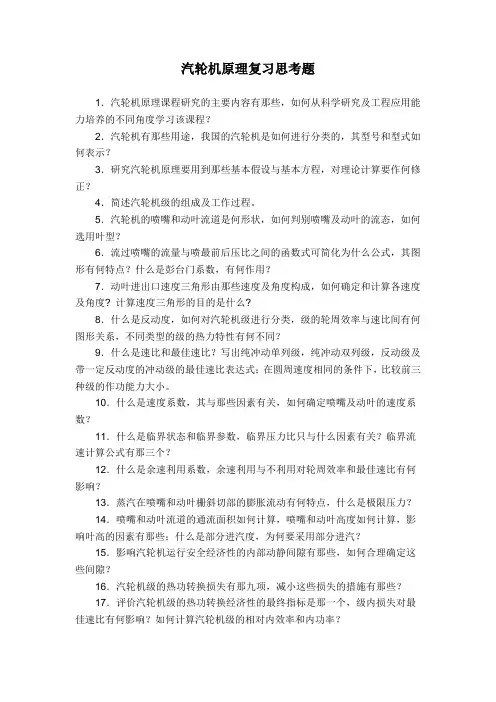 汽轮机原理复习思考题

1．汽轮机原理课程研究的主要内容有那些，如何从科学研究及工程应用能力培养的不同角度学习该课程？

2．汽轮机有那些用途，我国的汽轮机是如何进行分类的，其型号和型式如何表示？

3．研究汽轮机原理要用到那些基本假设与基本方程，对理论计算要作何修正？

4．简述汽轮机级的组成及工作过程。

5．汽轮机的喷嘴和动叶流道是何形状，如何判别喷嘴及动叶的流态，如何选用叶型？

6．流过喷嘴的流量与喷最前后压比之间的函数式可简化为什么公式，其图形有何特点？什么是彭台门系数，有何作用？

7．动叶进出口速度三角形由那些速度及角度构成，如何确定和计算各速度及角度？计算速度三角形的目的是什么？

8．什么是反动度，如何对汽轮机级进行分类，级的轮周效率与速比间有何图形关系，不同类型的级的热力特性有何不同？

9．什么是速比和最佳速比？写出纯冲动单列级，纯冲动双列级，反动级及带一定反动度的冲动级的最佳速比表达式；在圆周速度相同的条件下，比较前三种级的作功能力大小。

10．什么是速度系数，其与那些因素有关，如何确定喷嘴及动叶的速度系数？

11．什么是临界状态和临界参数，临界压力比只与什么因素有关？临界流速计算公式有那三个？

12．什么是余速利用系数，余速利用与不利用对轮周效率和最佳速比有何影响？

13．蒸汽在喷嘴和动叶栅斜切部的膨胀流动有何特点，什么是极限压力？

14．喷嘴和动叶流道的通流面积如何计算，喷嘴和动叶高度如何计算，影响叶高的因素有那些；什么是部分进汽度，为何要采用部分进汽？

15．影响汽轮机运行安全经济性的内部动静间隙有那些，如何合理确定这些间隙？

16．汽轮机级的热功转换损失有那九项，减小这些损失的措施有那些？

17．评价汽轮机级的热功转换经济性的最终指标是那一个，级内损失对最佳速比有何影响？如何计算汽轮机级的相对内效率和内功率？